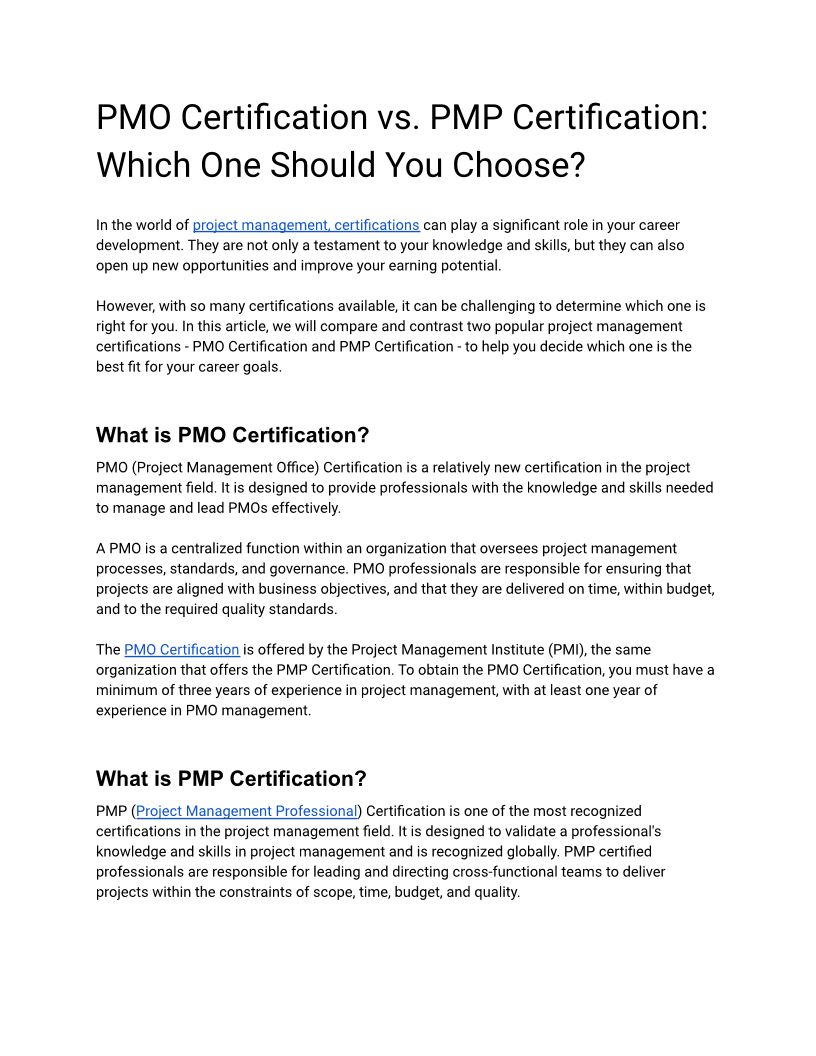 PMO Certification vs. PMP Certification: Which One Should You Choose?

In the world of project management, certifications can play a significant role in your career development. They are not only a testament to your knowledge and skills, but they can also open up new opportunities and improve your earning potential.

However, with so many certifications available, it can be challenging to determine which one is right for you. In this article, we will compare and contrast two popular project management certifications - PMO Certification and PMP Certification - to help you decide which one is the best fit for your career goals.

What is PMO Certification?

PMO (Project Management Office) Certification is a relatively new certification in the project management field. It is designed to provide professionals with the knowledge and skills needed to manage and lead PMOs effectively.

A PMO is a centralized function within an organization that oversees project management processes, standards, and governance. PMO professionals are responsible for ensuring that projects are aligned with business objectives, and that they are delivered on time, within budget, and to the required quality standards.

The PMO Certification is offered by the Project Management Institute (PMI), the same organization that offers the PMP Certification. To obtain the PMO Certification, you must have a minimum of three years of experience in project management, with at least one year of experience in PMO management.

What is PMP Certification?

PMP (Project Management Professional) Certification is one of the most recognized certifications in the project management field. It is designed to validate a professional's knowledge and skills in project management and is recognized globally. PMP certified professionals are responsible for leading and directing cross-functional teams to deliver projects within the constraints of scope, time, budget, and quality.